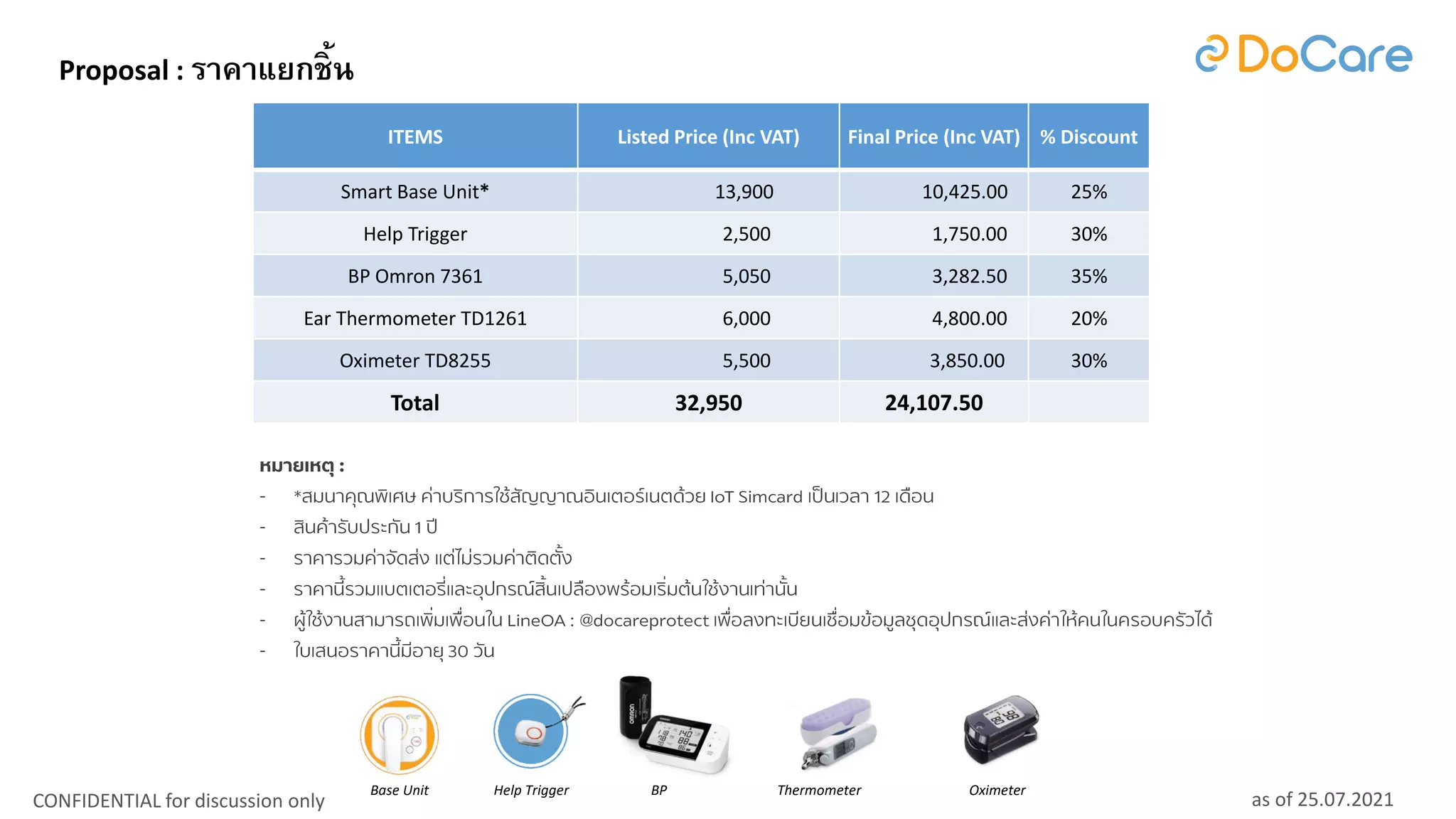 Proposal : ราคาแยกชิ้น

DoCare

| ITEMS | Listed Price (Inc VAT) | Final Price (Inc VAT) | % Discount |
|---|---|---|---|
| Smart Base Unit* | 13,900 | 10,425.00 | 25% |
| Help Trigger | 2,500 | 1,750.00 | 30% |
| BP Omron 7361 | 5,050 | 3,282.50 | 35% |
| Ear Thermometer TD1261 | 6,000 | 4,800.00 | 20% |
| Oximeter TD8255 | 5,500 | 3,850.00 | 30% |
| Total | 32,950 | 24,107.50 | |

หมายเหตุ :
- *สมนาคุณพิเศษ ค่าบริการใช้สัญญาณอินเตอร์เนตด้วย IoT Simcard เป็นเวลา 12 เดือน
- สินค้ารับประกัน 1 ปี
- ราคารวมค่าจัดส่ง แต่ไม่รวมค่าติดตั้ง
- ราคานี้รวมแบตเตอรี่และอุปกรณ์สิ้นเปลืองพร้อมเริ่มต้นใช้งานเท่านั้น
- ผู้ใช้งานสามารถเพิ่มเพื่อนใน LineOA : @docareprotect เพื่อลงทะเบียนเชื่อมข้อมูลชุดอุปกรณ์และส่งค่าให้คนในครอบครัวได้
- ใบเสนอราคานี้มีอายุ 30 วัน

Base Unit
Help Trigger
BP
Thermometer
Oximeter

CONFIDENTIAL for discussion only

as of 25.07.2021